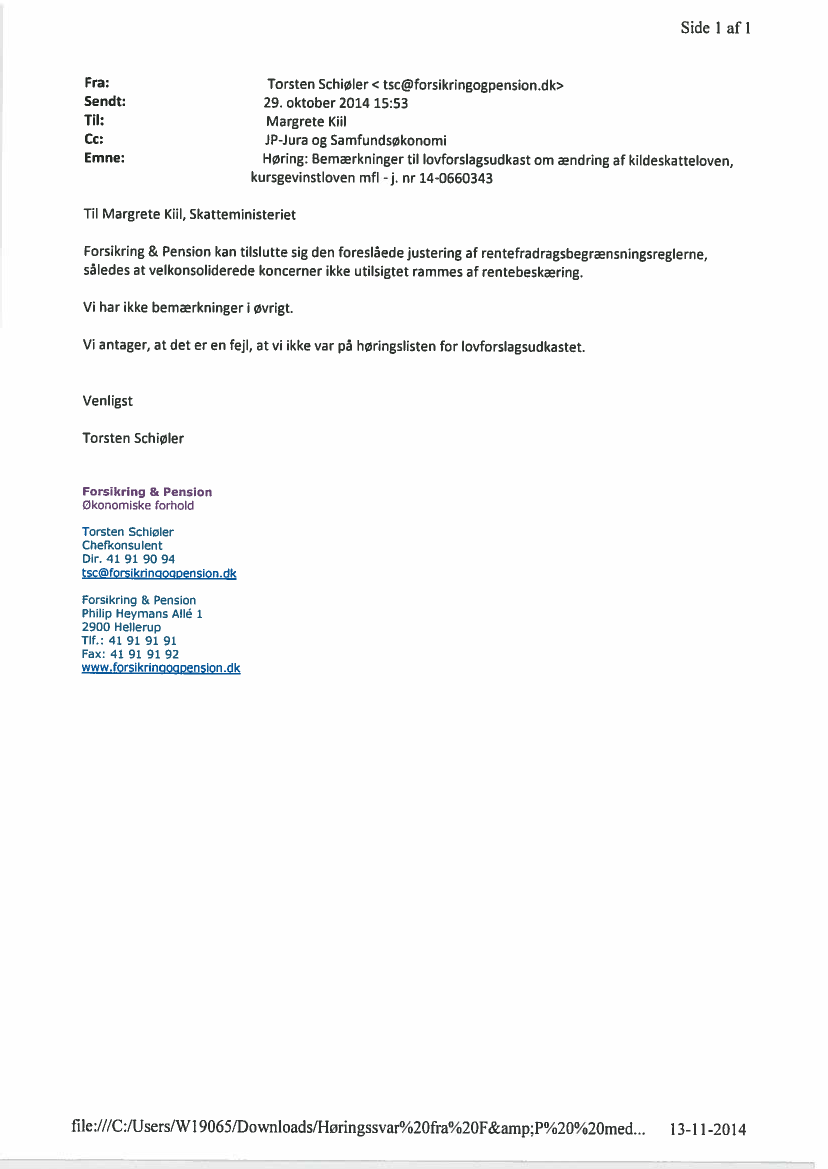 Side 1 af 1

Fra: Torsten Schiøler < tsc@forsikringogpension.dk>
Sendt: 29. oktober 2014 15:53
Til: Margrete Kiil
Cc: JP-Jura og Samfundsøkonomi
Emne: Høring: Bemærkninger til lovforslagsudkast om ændring af kildeskatteloven, kursgevinstloven mfl - j. nr 14-0660343

Til Margrete Kiil, Skatteministeriet

Forsikring & Pension kan tilslutte sig den foreslåede justering af rentefradragsbegrænsningsreglerne, således at velkonsoliderede koncerner ikke utilsigtet rammes af rentebeskæring.

Vi har ikke bemærkninger i øvrigt.

Vi antager, at det er en fejl, at vi ikke var på høringslisten for lovforslagsudkastet.

Venligst

Torsten Schiøler

Forsikring & Pension
Økonomiske forhold

Torsten Schiøler
Chefkonsulent
Dir. 41 91 90 94
tsc@forsikringogpension.dk

Forsikring & Pension
Philip Heymans Allé 1
2900 Hellerup
Tlf.: 41 91 91 91
Fax: 41 91 91 92
www.forsikringogpension.dk

file:///C:/Users/W19065/Downloads/Høringssvar%20fra%20F&amp;P%20%20med... 13-11-2014